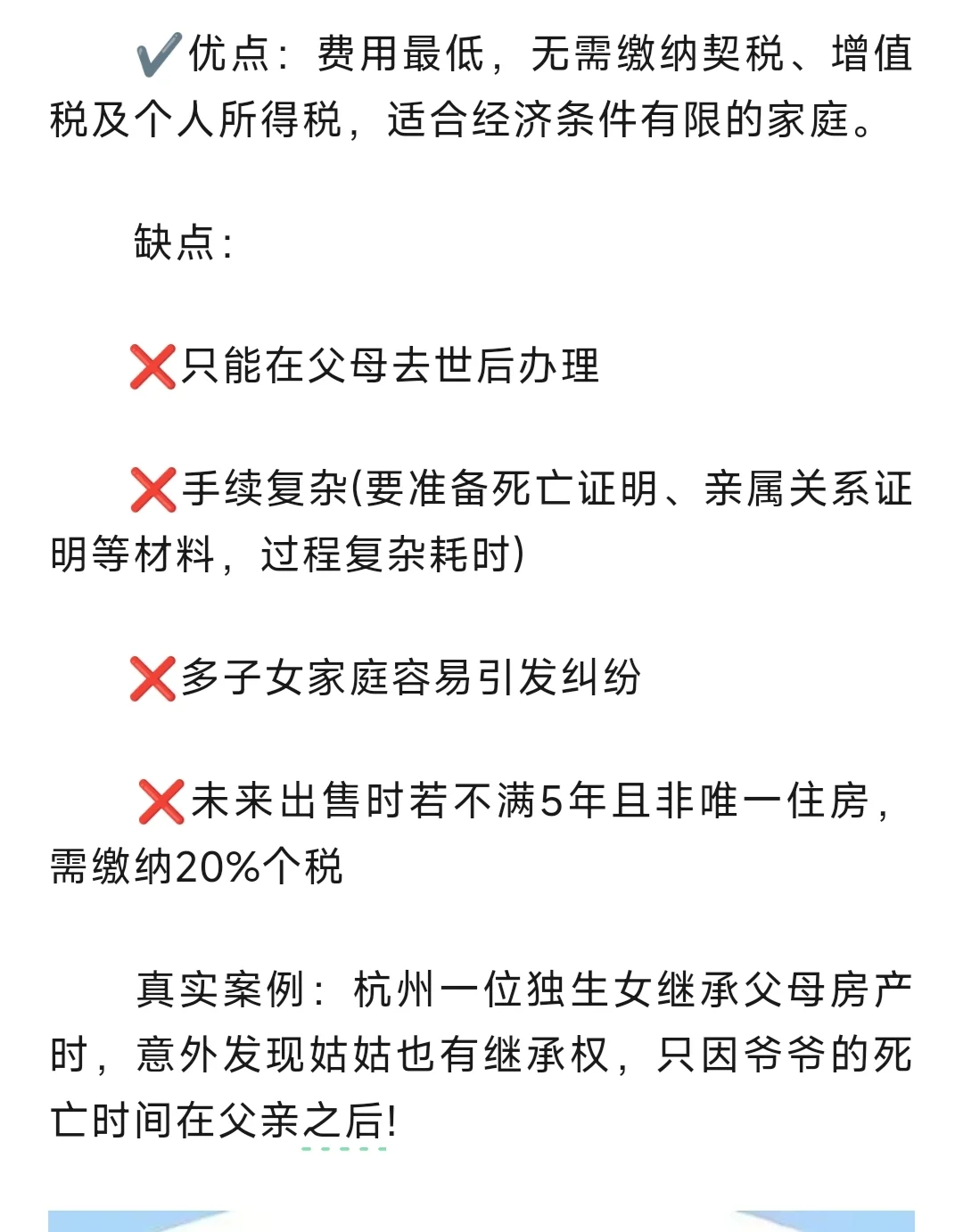 ✔️优点：费用最低，无需缴纳契税、增值税及个人所得税，适合经济条件有限的家庭。

缺点：

❌只能在父母去世后办理

❌手续复杂(要准备死亡证明、亲属关系证明等材料，过程复杂耗时)

❌多子女家庭容易引发纠纷

❌未来出售时若不满5年且非唯一住房，需缴纳20%个税

真实案例：杭州一位独生女继承父母房产时，意外发现姑姑也有继承权，只因爷爷的死亡时间在父亲之后!